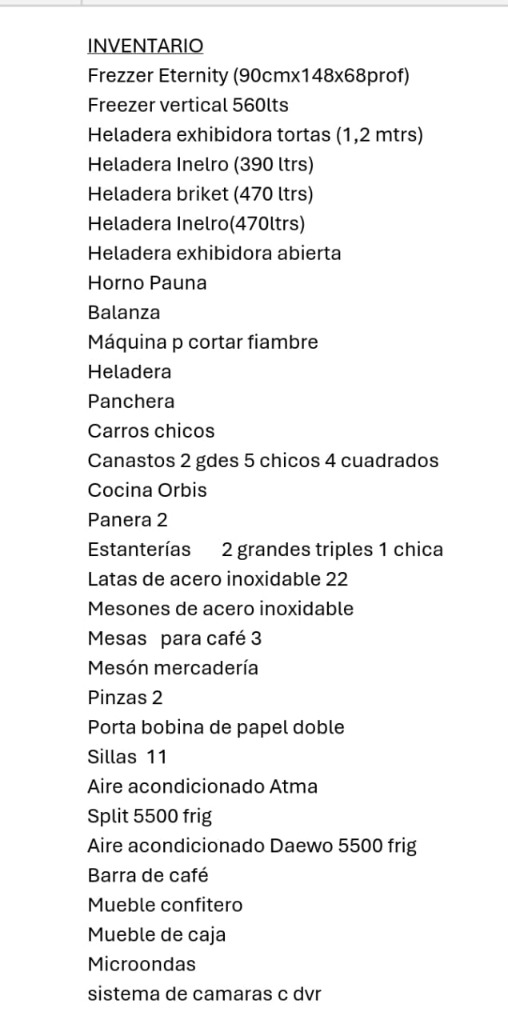 INVENTARIO
Frezzer Eternity (90cmx148x68prof)
Freezer vertical 560lts
Heladera exhibidora tortas (1,2 mtrs)
Heladera Inelro (390 ltrs)
Heladera briket (470 ltrs)
Heladera Inelro(470ltrs)
Heladera exhibidora abierta
Horno Pauna
Balanza
Máquina p cortar fiambre
Heladera
Panchera
Carros chicos
Canastos 2 gdes 5 chicos 4 cuadrados
Cocina Orbis
Panera 2
Estanterías 2 grandes triples 1 chica
Latas de acero inoxidable 22
Mesones de acero inoxidable
Mesas para café 3
Mesón mercadería
Pinzas 2
Porta bobina de papel doble
Sillas 11
Aire acondicionado Atma
Split 5500 frig
Aire acondicionado Daewo 5500 frig
Barra de café
Mueble confitero
Mueble de caja
Microondas
sistema de camaras c dvr